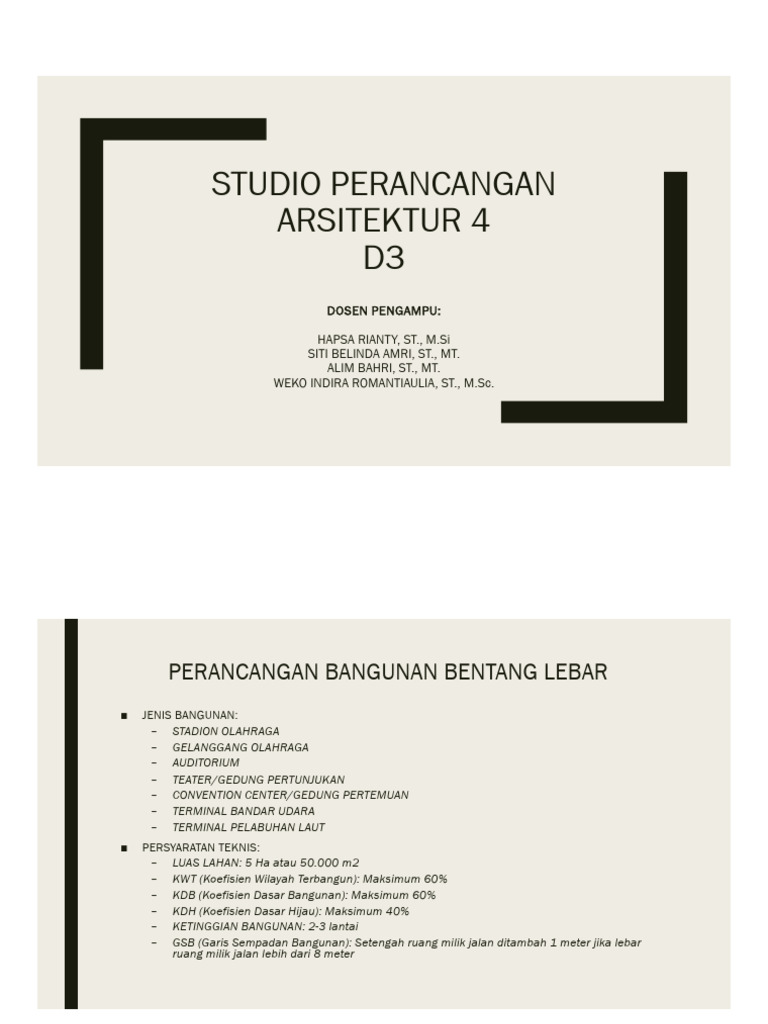 STUDIO PERANCANGAN ARSITEKTUR 4
D3

DOSEN PENGAMPU:

HAPSA RIANTY, ST., M.Si
SITI BELINDA AMRI, ST., MT.
ALIM BAHRI, ST., MT.
WEKO INDIRA ROMANTIAULIA, ST., M.Sc.

PERANCANGAN BANGUNAN BENTANG LEBAR

■ JENIS BANGUNAN:
– STADION OLAHRAGA
– GELANGGANG OLAHRAGA
– AUDITORIUM
– TEATER/GEDUNG PERTUNJUKAN
– CONVENTION CENTER/GEDUNG PERTEMUAN
– TERMINAL BANDAR UDARA
– TERMINAL PELABUHAN LAUT

■ PERSYARATAN TEKNIS:
– LUAS LAHAN: 5 Ha atau 50.000 m2
– KWT (Koefisien Wilayah Terbangun): Maksimum 60%
– KDB (Koefisien Dasar Bangunan): Maksimum 60%
– KDH (Koefisien Dasar Hijau): Maksimum 40%
– KETINGGIAN BANGUNAN: 2-3 lantai
– GSB (Garis Sempadan Bangunan): Setengah ruang milik jalan ditambah 1 meter jika lebar ruang milik jalan lebih dari 8 meter